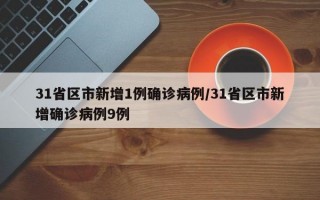 31省区市新增1例确诊病例/31省区市新增确诊病例9例